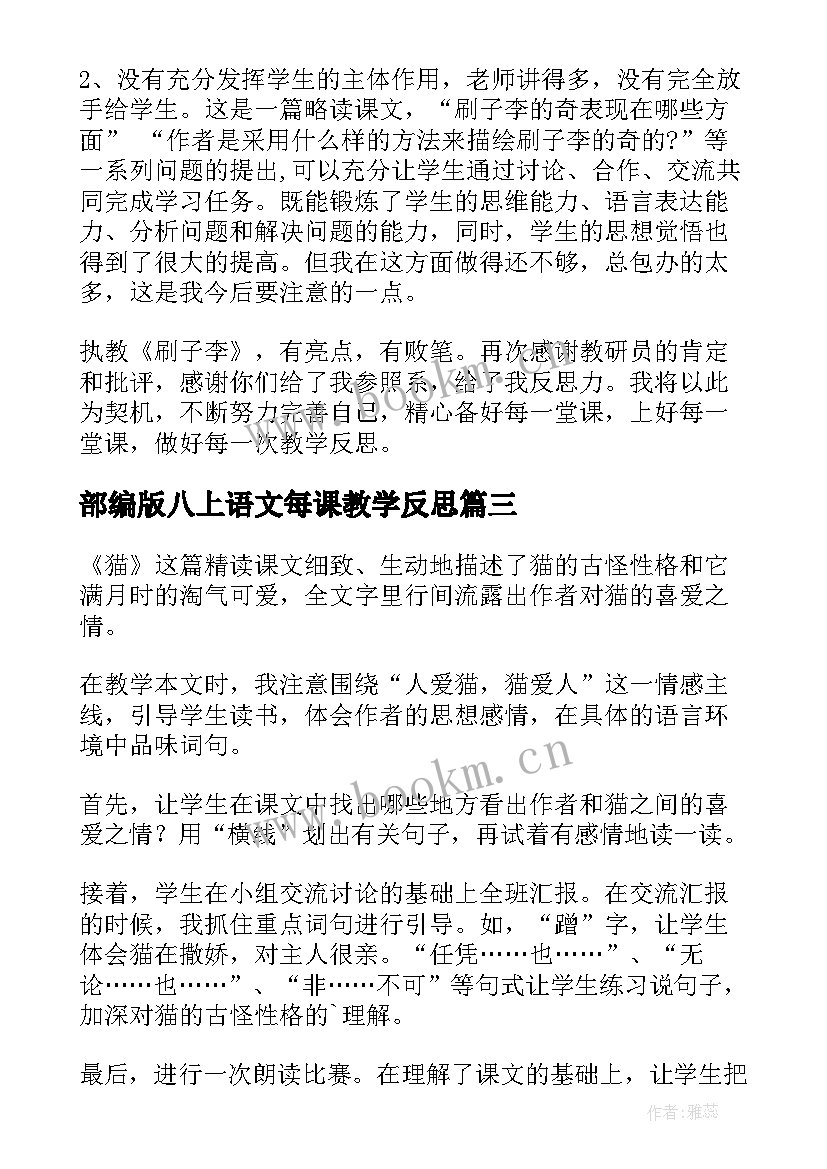 2、没有充分发挥学生的主体作用，老师讲得多，没有完全放手给学生。这是一篇略读课文，“刷子李的奇表现在哪些方面” “作者是采用什么样的方法来描绘刷子李的奇的?”等一系列问题的提出,可以充分让学生通过讨论、合作、交流共同完成学习任务。既能锻炼了学生的思维能力、语言表达能力、分析问题和解决问题的能力，同时，学生的思想觉悟也得到了很大的提高。但我在这方面做得还不够，总包办的太多，这是我今后要注意的一点。

执教《刷子李》，有亮点，有败笔。再次感谢教研员的肯定和批评，感谢你们给了我参照系，给了我反思力。我将以此为契机，不断努力完善自己，精心备好每一堂课，上好每一堂课，做好每一次教学反思。

部编版八上语文每课教学反思篇三

《猫》这篇精读课文细致、生动地描述了猫的古怪性格和它满月时的淘气可爱，全文字里行间流露出作者对猫的喜爱之情。

在教学本文时，我注意围绕“人爱猫，猫爱人”这一情感主线，引导学生读书，体会作者的思想感情，在具体的语言环境中品味词句。

首先，让学生在课文中找出哪些地方看出作者和猫之间的喜爱之情？用“横线”划出有关句子，再试着有感情地读一读。

接着，学生在小组交流讨论的基础上全班汇报。在交流汇报的时候，我抓住重点词句进行引导。如，“蹭”字，让学生体会猫在撒娇，对主人很亲。“任凭……也……”、“无论……也……”、“非……不可”等句式让学生练习说句子，加深对猫的古怪性格的`理解。

最后，进行一次朗读比赛。在理解了课文的基础上，让学生把

www.bookm.cn

www.bookm.cn

作者：雅蕊